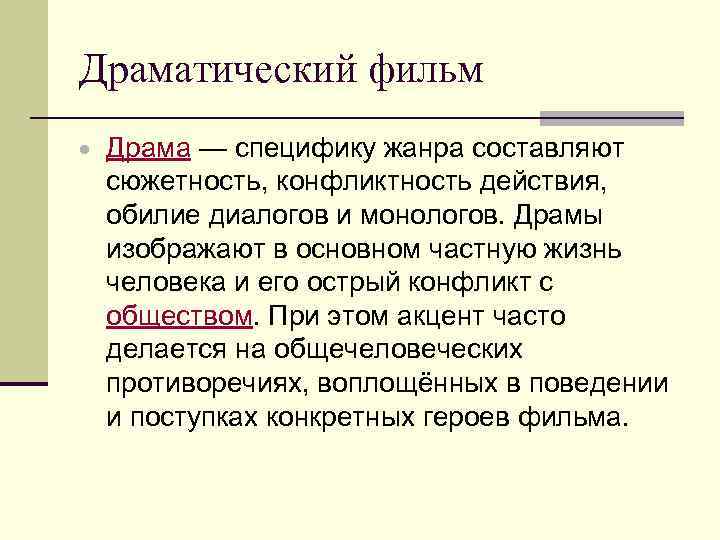 Драматический фильм

Драма — специфику жанра составляют сюжетность, конфликтность действия, обилие диалогов и монологов. Драмы изображают в основном частную жизнь человека и его острый конфликт с обществом. При этом акцент часто делается на общечеловеческих противоречиях, воплощённых в поведении и поступках конкретных героев фильма.